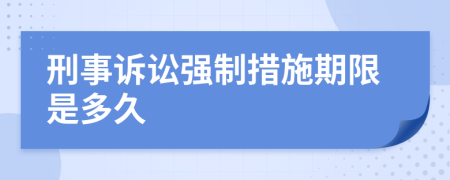 刑事诉讼强制措施期限是多久